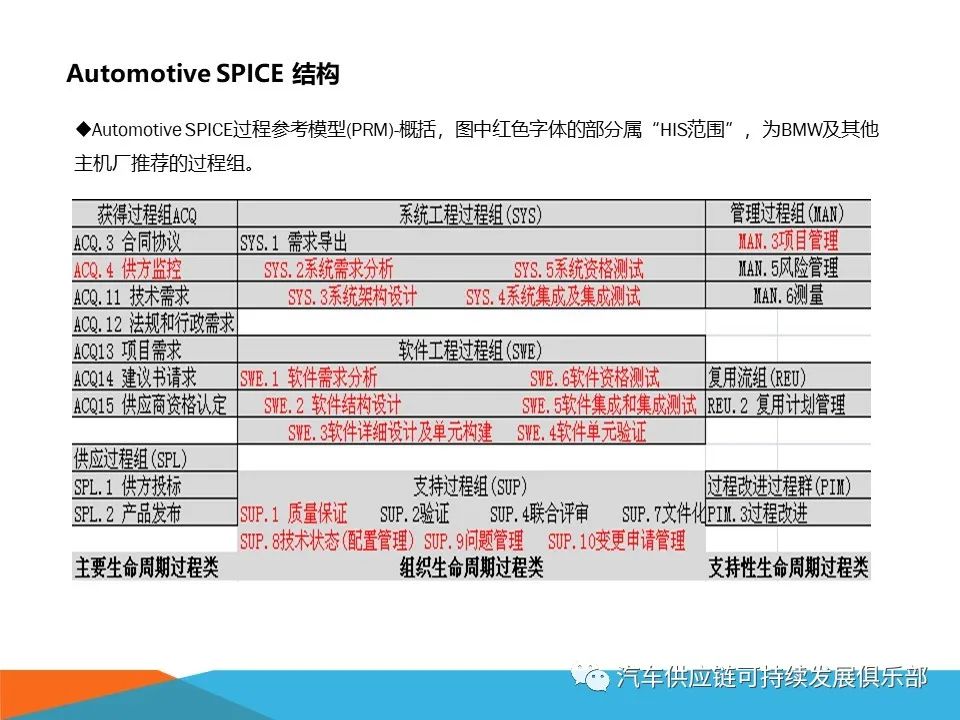 Automotive SPICE 结构

◆Automotive SPICE过程参考模型(PRM)-概括，图中红色字体的部分属“HIS范围”，为BMW及其他主机厂推荐的过程组。

| 获得过程组ACQ | 系统工程过程组(SYS) | 管理过程组(MAN) |
|---|---|---|
| ACQ.3 合同协议 | SYS.1 需求导出 | MAN.3项目管理 |
| ACQ.4 供方监控 | SYS.2系统需求分析 SYS.5系统资格测试 | MAN.5风险管理 |
| ACQ.11 技术需求 | SYS.3系统架构设计 SYS.4系统集成及集成测试 | MAN.6测量 |
| ACQ.12 法规和行政需求 | | |
| ACQ13 项目需求 | 软件工程过程组(SWE) | |
| ACQ14 建议书请求 | SWE.1 软件需求分析 SWE.6软件资格测试 | 复用流组(REU) |
| ACQ15 供应商资格认定 | SWE.2 软件结构设计 SWE.5软件集成和集成测试 | REU.2 复用计划管理 |
| | SWE.3软件详细设计及单元构建 SWE.4软件单元验证 | |
| 供应过程组(SPL) | | |
| SPL.1 供方投标 | 支持过程组(SUP) | 过程改进过程群(PIM) |
| SPL.2 产品发布 | SUP.1 质量保证 SUP.2验证 SUP.4联合评审 SUP.7文件化 | PIM.3过程改进 |
| | SUP.8技术状态(配置管理) SUP.9问题管理 SUP.10变更申请管理 | |
| 主要生命周期过程类 | 组织生命周期过程类 | 支持性生命周期过程类 |

汽车供应链可持续发展俱乐部